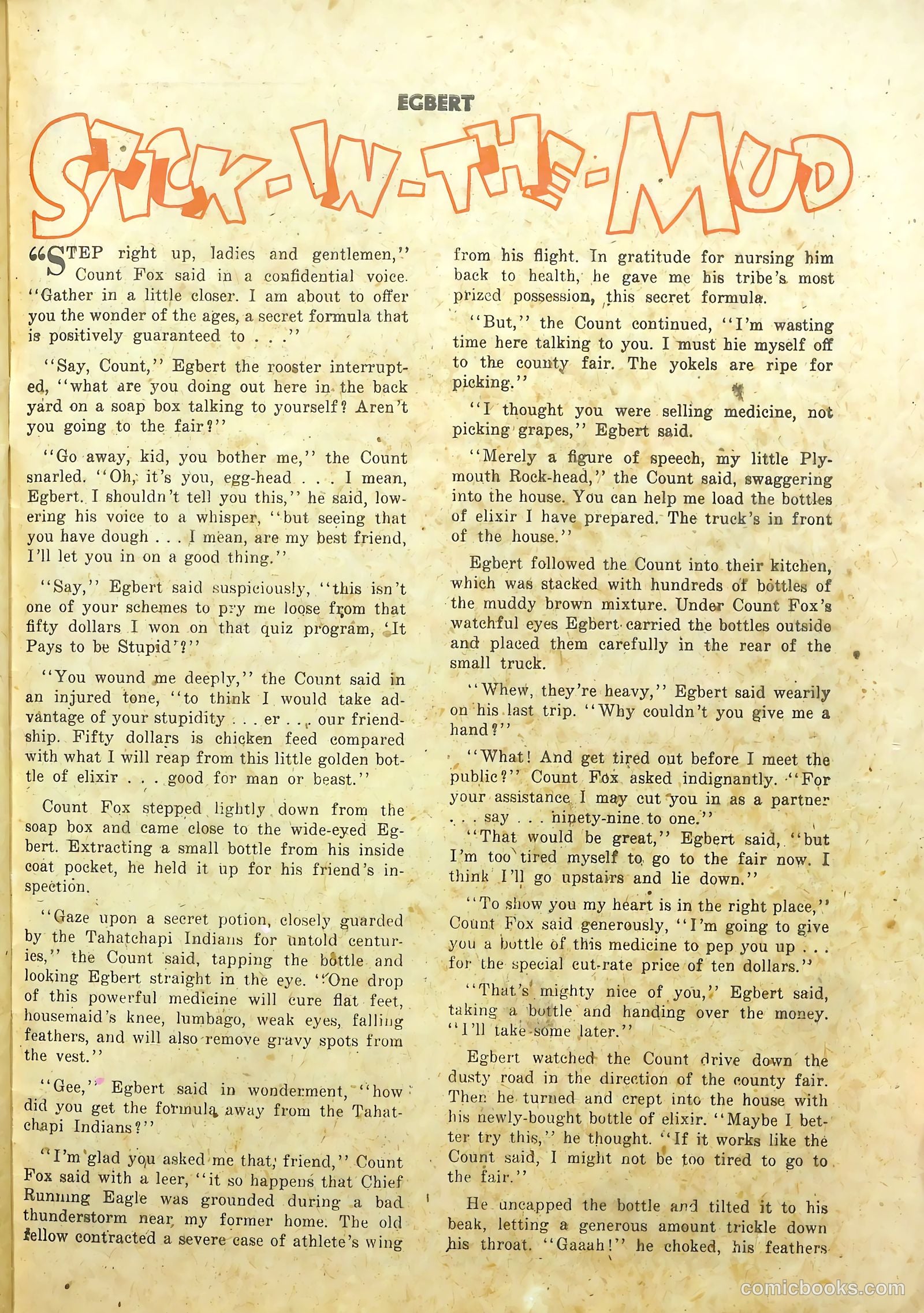 EGBERT

STICK-IN-THE-MUD

"STEP right up, ladies and gentlemen," Count Fox said in a confidential voice. "Gather in a little closer. I am about to offer you the wonder of the ages, a secret formula that is positively guaranteed to . . ."

"Say, Count," Egbert the rooster interrupted, "what are you doing out here in the back yard on a soap box talking to yourself? Aren't you going to the fair?"

"Go away, kid, you bother me," the Count snarled. "Oh, it's you, egg-head . . . I mean, Egbert. I shouldn't tell you this," he said, lowering his voice to a whisper, "but seeing that you have dough . . . I mean, are my best friend, I'll let you in on a good thing."

"Say," Egbert said suspiciously, "this isn't one of your schemes to pry me loose from that fifty dollars I won on that quiz program, 'It Pays to be Stupid'?"

"You wound me deeply," the Count said in an injured tone, "to think I would take advantage of your stupidity . . . er . . . our friendship. Fifty dollars is chicken feed compared with what I will reap from this little golden bottle of elixir . . . good for man or beast."

Count Fox stepped lightly down from the soap box and came close to the wide-eyed Egbert. Extracting a small bottle from his inside coat pocket, he held it up for his friend's inspection.

"Gaze upon a secret potion, closely guarded by the Tahatchapi Indians for untold centuries," the Count said, tapping the bottle and looking Egbert straight in the eye. "One drop of this powerful medicine will cure flat feet, housemaid's knee, lumbago, weak eyes, falling feathers, and will also remove gravy spots from the vest."

"Gee," Egbert said in wonderment, "how did you get the formula away from the Tahatchapi Indians?"

"I'm glad you asked me that, friend," Count Fox said with a leer, "it so happens that Chief Running Eagle was grounded during a bad thunderstorm near my former home. The old fellow contracted a severe case of athlete's wing from his flight. In gratitude for nursing him back to health, he gave me his tribe's most prized possession, this secret formula.

"But," the Count continued, "I'm wasting time here talking to you. I must hie myself off to the county fair. The yokels are ripe for picking."

"I thought you were selling medicine, not picking grapes," Egbert said.

"Merely a figure of speech, my little Plymouth Rock-head," the Count said, swaggering into the house. You can help me load the bottles of elixir I have prepared. The truck's in front of the house."

Egbert followed the Count into their kitchen, which was stacked with hundreds of bottles of the muddy brown mixture. Under Count Fox's watchful eyes Egbert carried the bottles outside and placed them carefully in the rear of the small truck.

"Whew, they're heavy," Egbert said wearily on his last trip. "Why couldn't you give me a hand?"

"What! And get tired out before I meet the public?" Count Fox asked indignantly. "For your assistance I may cut you in as a partner . . . say . . . ninety-nine to one."

"That would be great," Egbert said, "but I'm too tired myself to go to the fair now. I think I'll go upstairs and lie down."

"To show you my heart is in the right place," Count Fox said generously, "I'm going to give you a bottle of this medicine to pep you up . . . for the special cut-rate price of ten dollars."

"That's mighty nice of you," Egbert said, taking a bottle and handing over the money. "I'll take some later."

Egbert watched the Count drive down the dusty road in the direction of the county fair. Then he turned and crept into the house with his newly-bought bottle of elixir. "Maybe I better try this," he thought. "If it works like the Count said, I might not be too tired to go to the fair."

He uncapped the bottle and tilted it to his beak, letting a generous amount trickle down his throat. "Gaaah!" he choked, his feathers

comicbooks.com